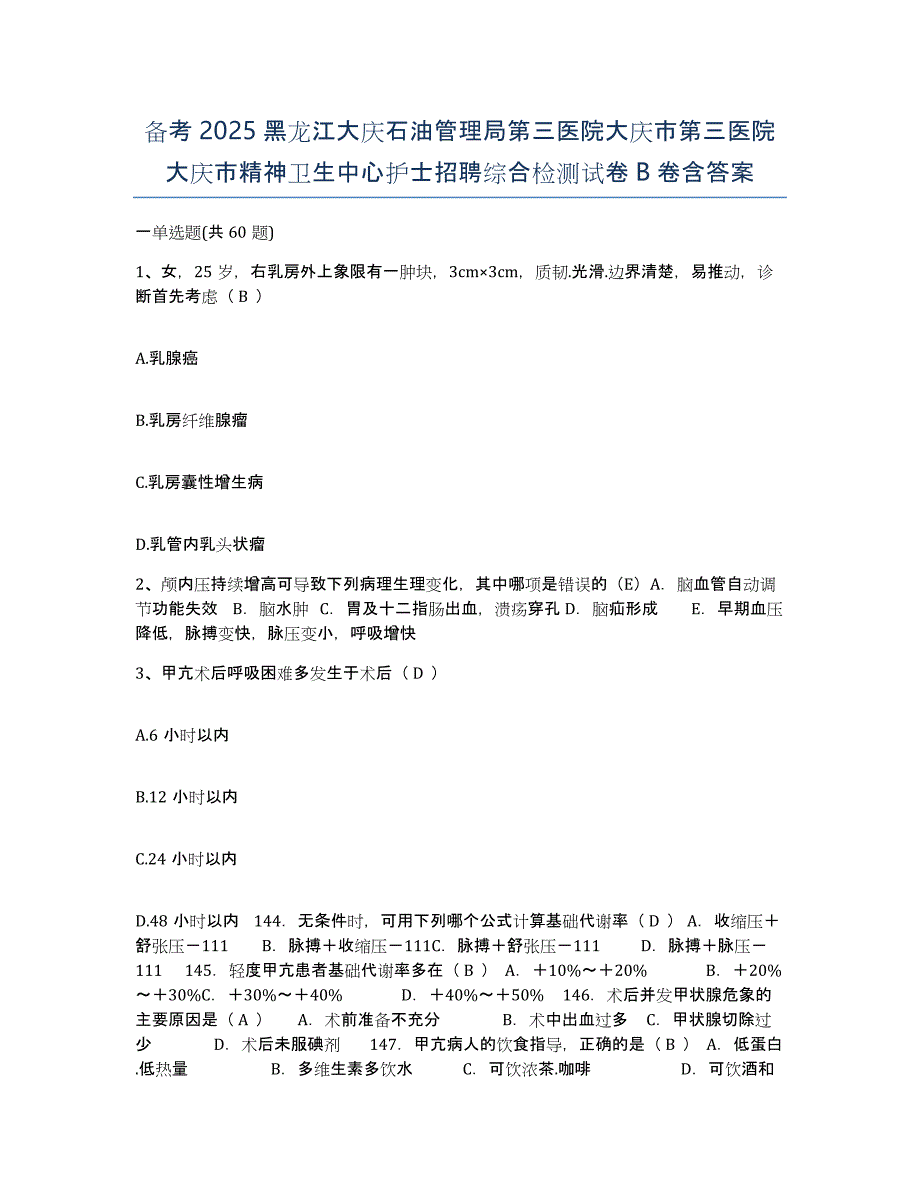 备考 2025 黑龙江大庆石油管理局第三医院大庆市第三医院大庆市精神卫生中心护士招聘综合检测试卷 B 卷含答案

一单选题(共 60 题)

1、女，25 岁，右乳房外上象限有一肿块，3cm×3cm，质韧.光滑.边界清楚，易推动，诊断首先考虑（ B ）

A.乳腺癌

B.乳房纤维腺瘤

C.乳房囊性增生病

D.乳管内乳头状瘤

2、颅内压持续增高可导致下列病理生理变化，其中哪项是错误的（E）A. 脑血管自动调节功能失效 B. 脑水肿 C. 胃及十二指肠出血，溃疡穿孔 D. 脑疝形成 E. 早期血压降低，脉搏变快，脉压变小，呼吸增快

3、甲亢术后呼吸困难多发生于术后（ D ）

A.6 小时以内

B.12 小时以内

C.24 小时以内

D.48 小时以内 144. 无条件时，可用下列哪个公式计算基础代谢率（ D ） A. 收缩压＋舒张压－111 B. 脉搏＋收缩压－111C. 脉搏＋舒张压－111 D. 脉搏＋脉压－111 145. 轻度甲亢患者基础代谢率多在（ B ） A. ＋10%～＋20% B. ＋20%～＋30%C. ＋30%～＋40% D. ＋40%～＋50% 146. 术后并发甲状腺危象的主要原因是（ A ） A. 术前准备不充分 B. 术中出血过多 C. 甲状腺切除过少 D. 术后未服碘剂 147. 甲亢病人的饮食指导，正确的是（ B ） A. 低蛋白.低热量 B. 多维生素多饮水 C. 可饮浓茶.咖啡 D. 可饮酒和